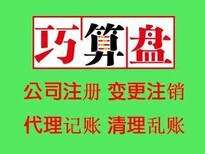 巧算盘

公司注册 变更注销
代理记账 清理乱账